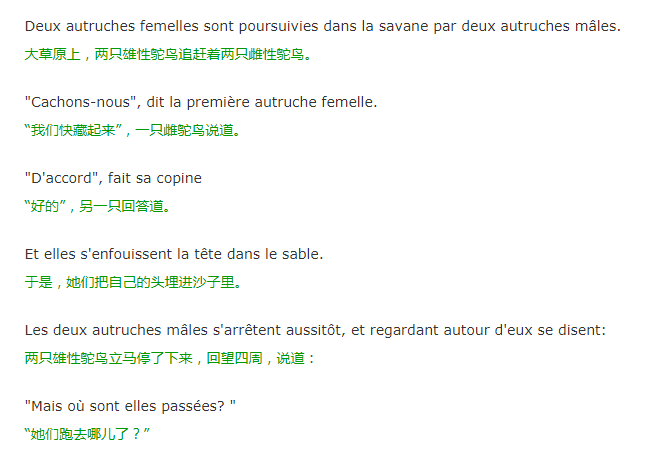 Deux autruches femelles sont poursuivies dans la savane par deux autruches mâles.
大草原上，两只雄性鸵鸟追赶着两只雌性鸵鸟。

"Cachons-nous", dit la première autruche femelle.
“我们快藏起来”，一只雌鸵鸟说道。

"D'accord", fait sa copine
“好的”，另一只回答道。

Et elles s'enfouissent la tête dans le sable.
于是，她们把自己的头埋进沙子里。

Les deux autruches mâles s'arrêtent aussitôt, et regardant autour d'eux se disent:
两只雄性鸵鸟立马停了下来，回望四周，说道：

"Mais où sont elles passées? "
“她们跑去哪儿了？”